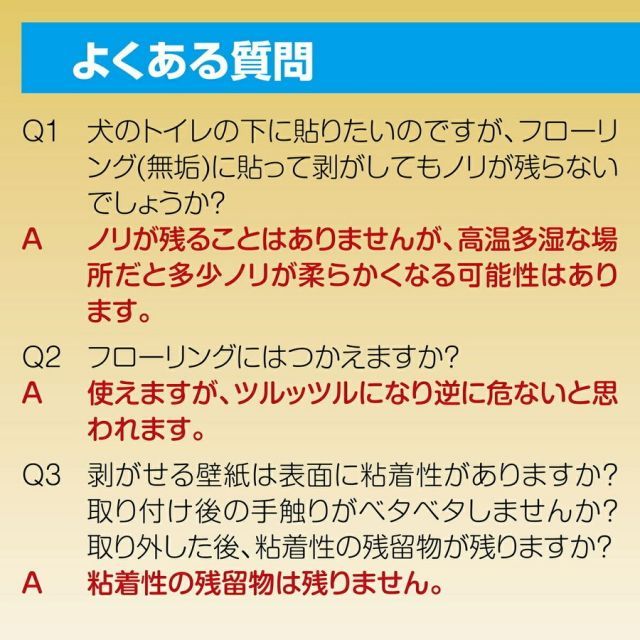 よくある質問

Q1 犬のトイレの下に貼りたいのですが、フローリング(無垢)に貼って剥がしてもノリが残らないでしょうか?
A ノリが残ることはありませんが、高温多湿な場所だと多少ノリが柔らかくなる可能性はあります。

Q2 フローリングにはつかえますか?
A 使えますが、ツルッツルになり逆に危ないと思われます。

Q3 剥がせる壁紙は表面に粘着性がありますか?
取り付け後の手触りがベタベタしませんか?
取り外した後、粘着性の残留物が残りますか?
A 粘着性の残留物は残りません。